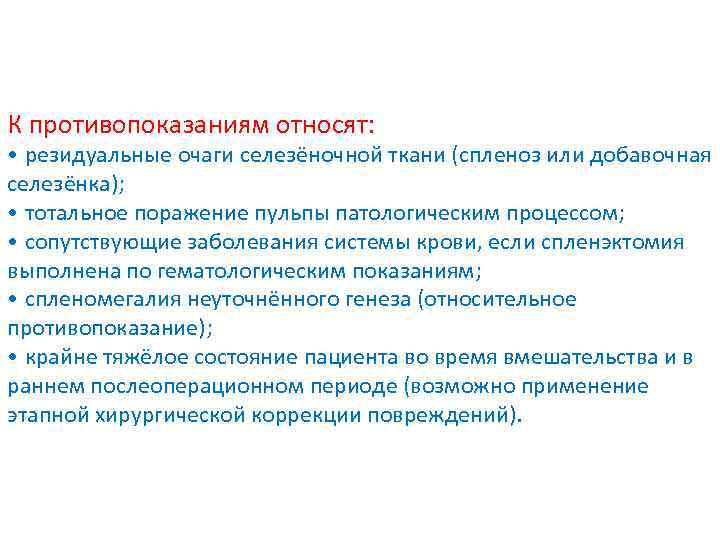 К противопоказаниям относят:
• резидуальные очаги селезёночной ткани (спленоз или добавочная селезёнка);
• тотальное поражение пульпы патологическим процессом;
• сопутствующие заболевания системы крови, если спленэктомия выполнена по гематологическим показаниям;
• спленомегалия неуточнённого генеза (относительное противопоказание);
• крайне тяжёлое состояние пациента во время вмешательства и в раннем послеоперационном периоде (возможно применение этапной хирургической коррекции повреждений).